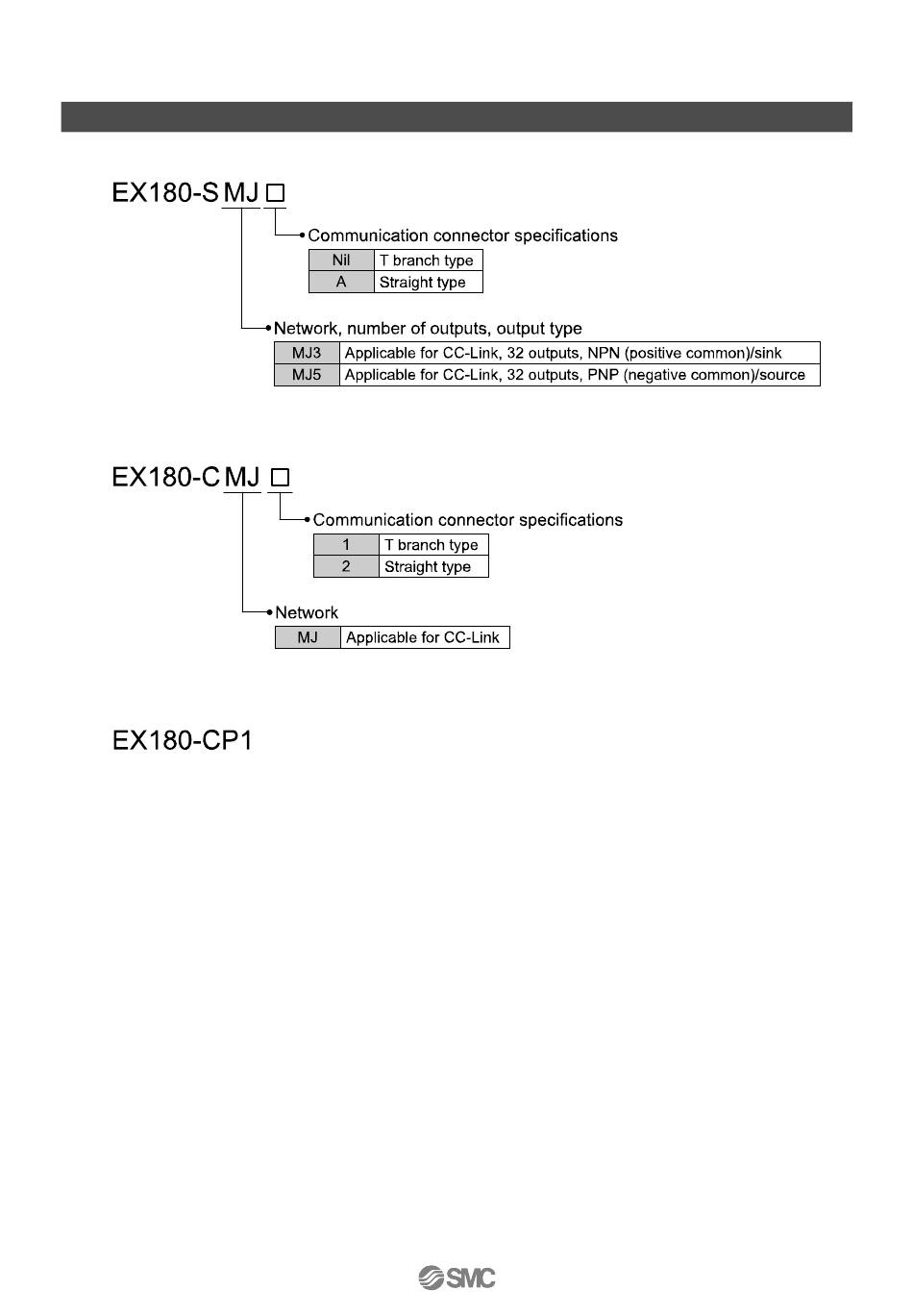 EX180-S MJ □

Communication connector specifications

| Nil | T branch type |
|---|---|
| A | Straight type |

Network, number of outputs, output type

| MJ3 | Applicable for CC-Link, 32 outputs, NPN (positive common)/sink |
|---|---|
| MJ5 | Applicable for CC-Link, 32 outputs, PNP (negative common)/source |

EX180-C MJ □

Communication connector specifications

| 1 | T branch type |
|---|---|
| 2 | Straight type |

Network

| MJ | Applicable for CC-Link |
|---|---|

EX180-CP1

SMC